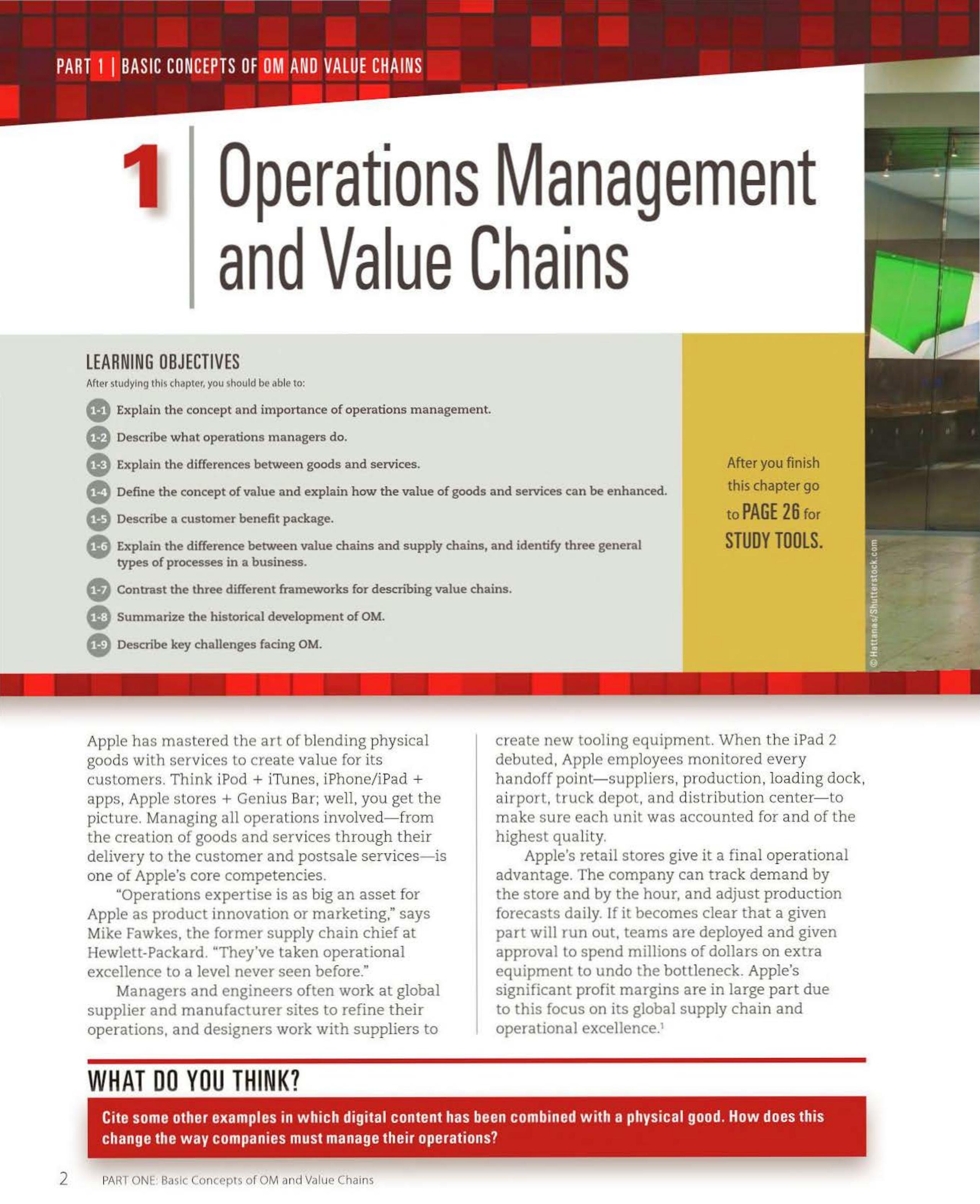 PART 1 | BASIC CONCEPTS OF OM AND VALUE CHAINS

1 Operations Management and Value Chains

LEARNING OBJECTIVES

After studying this chapter, you should be able to:

1-1 Explain the concept and importance of operations management.

1-2 Describe what operations managers do.

1-3 Explain the differences between goods and services.

1-4 Define the concept of value and explain how the value of goods and services can be enhanced.

1-5 Describe a customer benefit package.

1-6 Explain the difference between value chains and supply chains, and identify three general types of processes in a business.

1-7 Contrast the three different frameworks for describing value chains.

1-8 Summarize the historical development of OM.

1-9 Describe key challenges facing OM.

After you finish this chapter go to PAGE 26 for STUDY TOOLS.

© Hattanas/Shutterstock.com

Apple has mastered the art of blending physical goods with services to create value for its customers. Think iPod + iTunes, iPhone/iPad + apps, Apple stores + Genius Bar; well, you get the picture. Managing all operations involved—from the creation of goods and services through their delivery to the customer and postsale services—is one of Apple's core competencies.

"Operations expertise is as big an asset for Apple as product innovation or marketing," says Mike Fawkes, the former supply chain chief at Hewlett-Packard. "They've taken operational excellence to a level never seen before."

Managers and engineers often work at global supplier and manufacturer sites to refine their operations, and designers work with suppliers to create new tooling equipment. When the iPad 2 debuted, Apple employees monitored every handoff point—suppliers, production, loading dock, airport, truck depot, and distribution center—to make sure each unit was accounted for and of the highest quality.

Apple's retail stores give it a final operational advantage. The company can track demand by the store and by the hour, and adjust production forecasts daily. If it becomes clear that a given part will run out, teams are deployed and given approval to spend millions of dollars on extra equipment to undo the bottleneck. Apple's significant profit margins are in large part due to this focus on its global supply chain and operational excellence.$^1$

WHAT DO YOU THINK?

Cite some other examples in which digital content has been combined with a physical good. How does this change the way companies must manage their operations?

2 PART ONE: Basic Concepts of OM and Value Chains